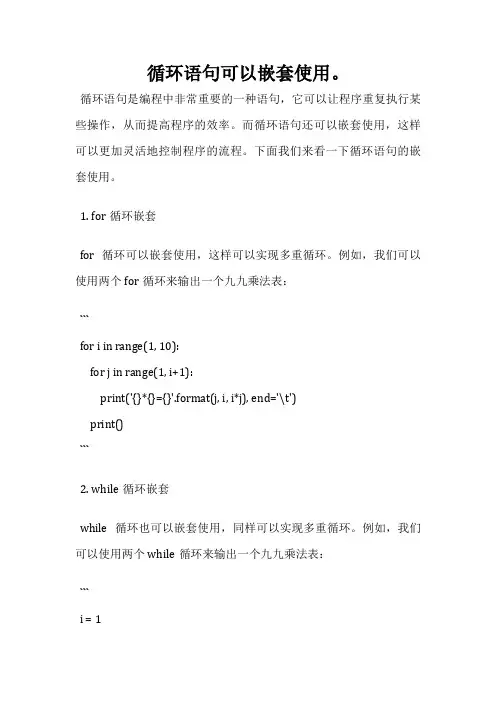 循环语句可以嵌套使用。

循环语句是编程中非常重要的一种语句，它可以让程序重复执行某些操作，从而提高程序的效率。而循环语句还可以嵌套使用，这样可以更加灵活地控制程序的流程。下面我们来看一下循环语句的嵌套使用。

1. for 循环嵌套

for 循环可以嵌套使用，这样可以实现多重循环。例如，我们可以使用两个 for 循环来输出一个九九乘法表：

```

for i in range(1, 10):

for j in range(1, i+1):

print('{}*{}={}'.format(j, i, i*j), end='\t')

print()

```

2. while 循环嵌套

while 循环也可以嵌套使用，同样可以实现多重循环。例如，我们可以使用两个 while 循环来输出一个九九乘法表：

```

i = 1